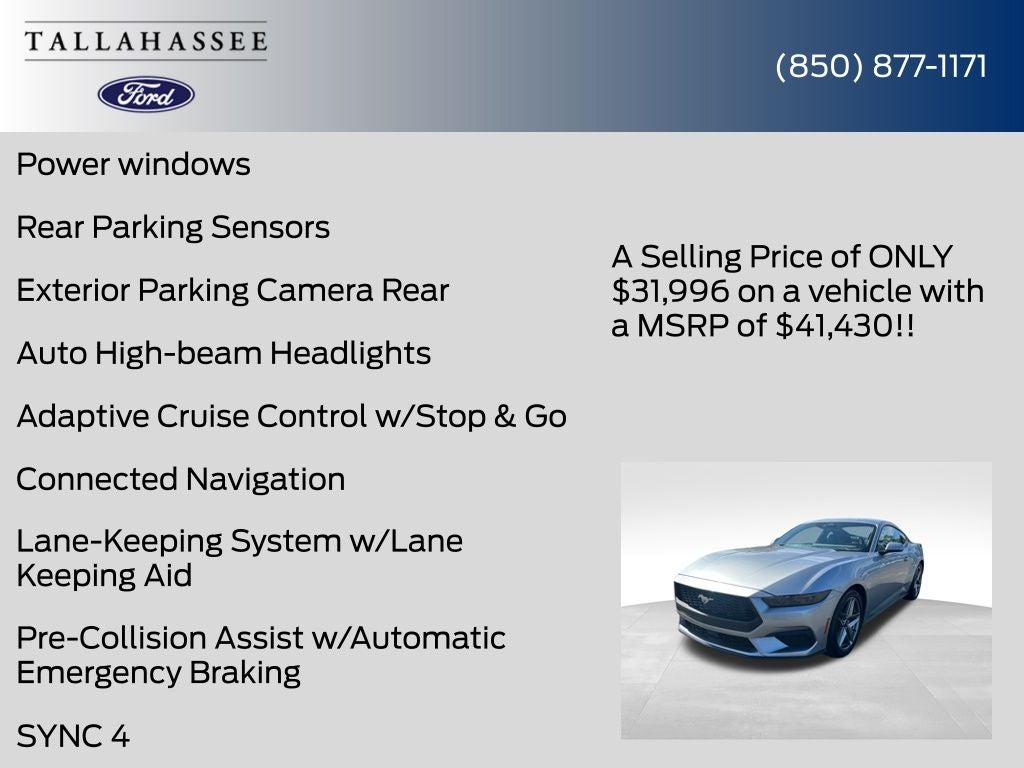 TALLAHASSEE

Ford

(850) 877-1171

Power windows

Rear Parking Sensors

Exterior Parking Camera Rear

Auto High-beam Headlights

Adaptive Cruise Control w/Stop & Go

Connected Navigation

Lane-Keeping System w/Lane Keeping Aid

Pre-Collision Assist w/Automatic Emergency Braking

SYNC 4

A Selling Price of ONLY $31,996 on a vehicle with a MSRP of $41,430!!